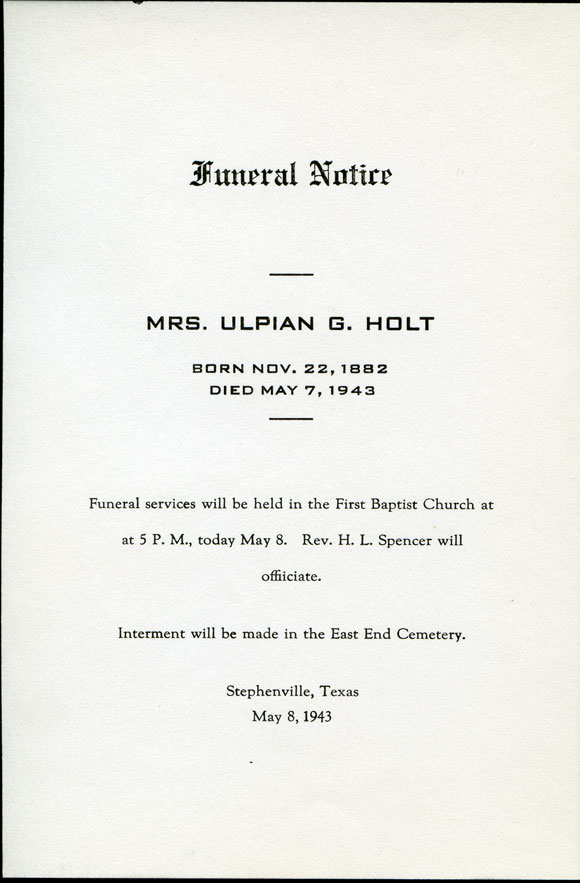 Funeral Notice

MRS. ULPIAN G. HOLT

BORN NOV. 22, 1882
DIED MAY 7, 1943

Funeral services will be held in the First Baptist Church at at 5 P. M., today May 8. Rev. H. L. Spencer will offiiciate.

Interment will be made in the East End Cemetery.

Stephenville, Texas
May 8, 1943